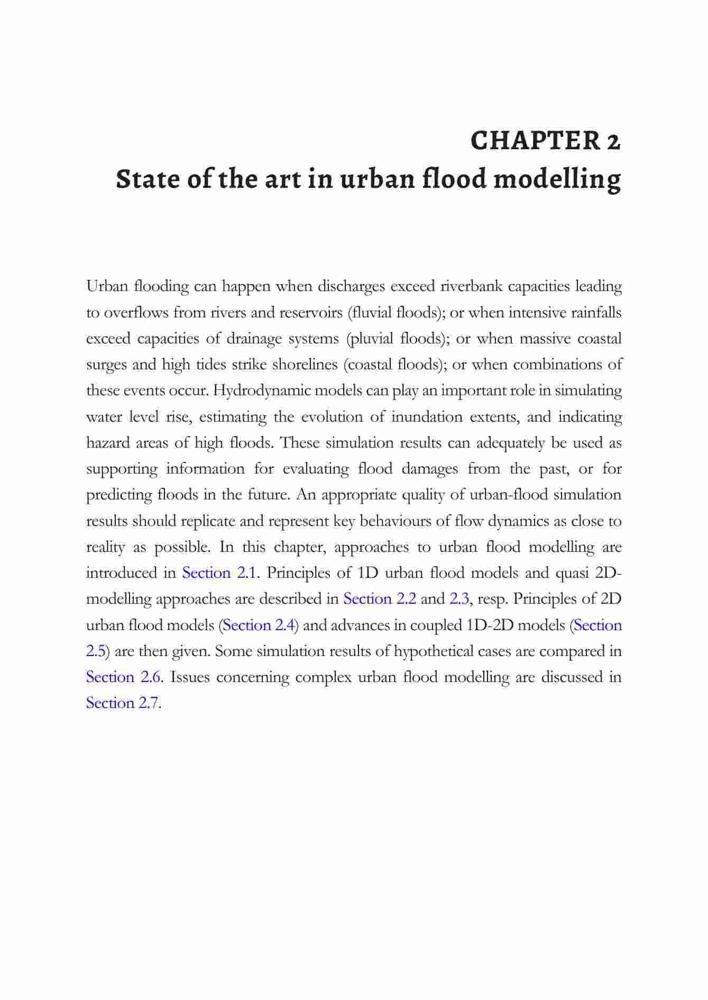 CHAPTER 2
State of the art in urban flood modelling

Urban flooding can happen when discharges exceed riverbank capacities leading to overflows from rivers and reservoirs (fluvial floods); or when intensive rainfalls exceed capacities of drainage systems (pluvial floods); or when massive coastal surges and high tides strike shorelines (coastal floods); or when combinations of these events occur. Hydrodynamic models can play an important role in simulating water level rise, estimating the evolution of inundation extents, and indicating hazard areas of high floods. These simulation results can adequately be used as supporting information for evaluating flood damages from the past, or for predicting floods in the future. An appropriate quality of urban-flood simulation results should replicate and represent key behaviours of flow dynamics as close to reality as possible. In this chapter, approaches to urban flood modelling are introduced in Section 2.1. Principles of 1D urban flood models and quasi 2D-modelling approaches are described in Section 2.2 and 2.3, resp. Principles of 2D urban flood models (Section 2.4) and advances in coupled 1D-2D models (Section 2.5) are then given. Some simulation results of hypothetical cases are compared in Section 2.6. Issues concerning complex urban flood modelling are discussed in Section 2.7.